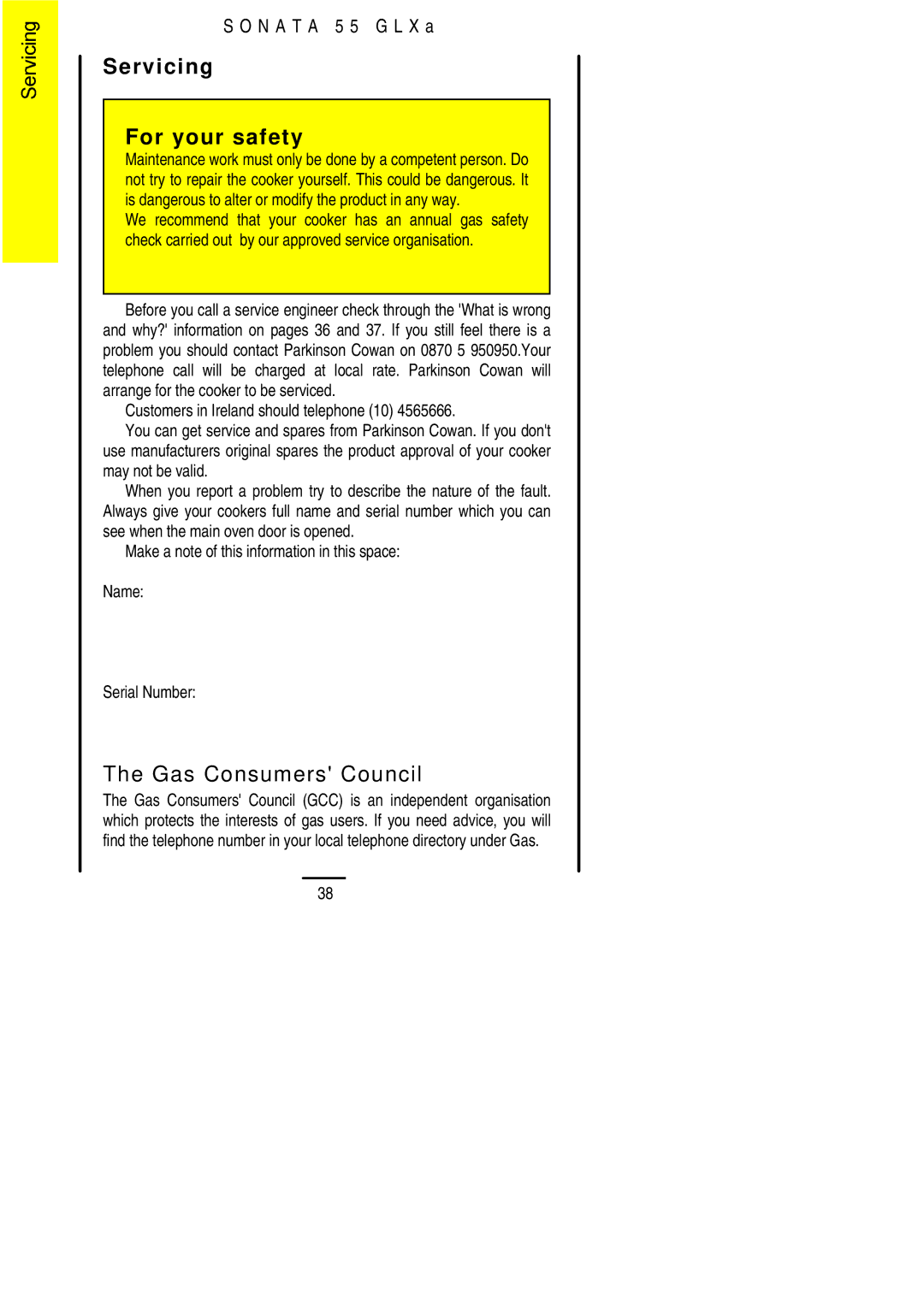 Servicing

SONATA 55 GLXa

Servicing

For your safety

Maintenance work must only be done by a competent person. Do not try to repair the cooker yourself. This could be dangerous. It is dangerous to alter or modify the product in any way.

We recommend that your cooker has an annual gas safety check carried out by our approved service organisation.

Before you call a service engineer check through the 'What is wrong and why?' information on pages 36 and 37. If you still feel there is a problem you should contact Parkinson Cowan on 0870 5 950950.Your telephone call will be charged at local rate. Parkinson Cowan will arrange for the cooker to be serviced.

Customers in Ireland should telephone (10) 4565666.

You can get service and spares from Parkinson Cowan. If you don't use manufacturers original spares the product approval of your cooker may not be valid.

When you report a problem try to describe the nature of the fault. Always give your cookers full name and serial number which you can see when the main oven door is opened.

Make a note of this information in this space:

Name:

Serial Number:

The Gas Consumers' Council

The Gas Consumers' Council (GCC) is an independent organisation which protects the interests of gas users. If you need advice, you will find the telephone number in your local telephone directory under Gas.

38